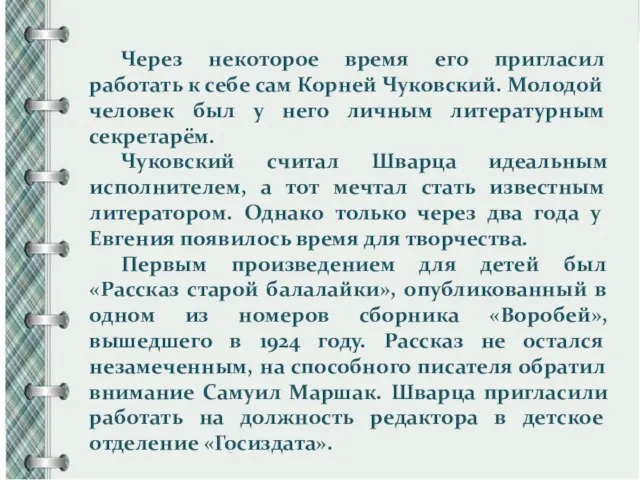 Через некоторое время его пригласил работать к себе сам Корней Чуковский. Молодой человек был у него личным литературным секретарём.

Чуковский считал Шварца идеальным исполнителем, а тот мечтал стать известным литератором. Однако только через два года у Евгения появилось время для творчества.

Первым произведением для детей был «Рассказ старой балалайки», опубликованный в одном из номеров сборника «Воробей», вышедшего в 1924 году. Рассказ не остался незамеченным, на способного писателя обратил внимание Самуил Маршак. Шварца пригласили работать на должность редактора в детское отделение «Госиздата».